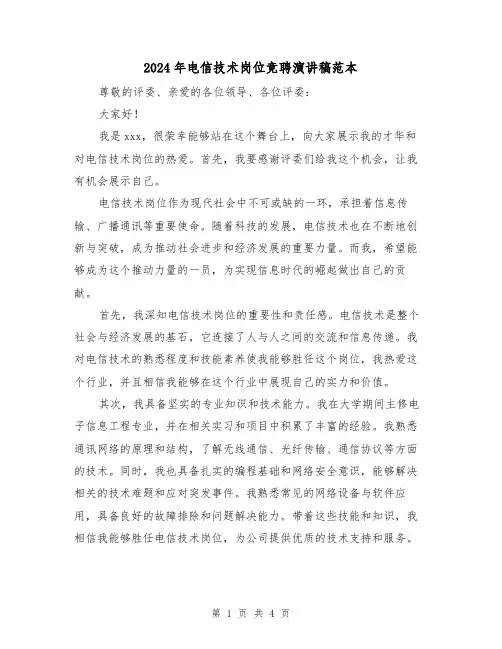 2024年电信技术岗位竞聘演讲稿范本

尊敬的评委、亲爱的各位领导、各位评委：

大家好！

我是xxx，很荣幸能够站在这个舞台上，向大家展示我的才华和对电信技术岗位的热爱。首先，我要感谢评委们给我这个机会，让我有机会展示自己。

电信技术岗位作为现代社会中不可或缺的一环，承担着信息传输、广播通讯等重要使命。随着科技的发展，电信技术也在不断地创新与突破，成为推动社会进步和经济发展的重要力量。而我，希望能够成为这个推动力量的一员，为实现信息时代的崛起做出自己的贡献。

首先，我深知电信技术岗位的重要性和责任感。电信技术是整个社会与经济发展的基石，它连接了人与人之间的交流和信息传递。我对电信技术的熟悉程度和技能素养使我能够胜任这个岗位，我热爱这个行业，并且相信我能够在这个行业中展现自己的实力和价值。

其次，我具备坚实的专业知识和技术能力。我在大学期间主修电子信息工程专业，并在相关实习和项目中积累了丰富的经验。我熟悉通讯网络的原理和结构，了解无线通信、光纤传输、通信协议等方面的技术。同时，我也具备扎实的编程基础和网络安全意识，能够解决相关的技术难题和应对突发事件。我熟悉常见的网络设备与软件应用，具备良好的故障排除和问题解决能力。带着这些技能和知识，我相信我能够胜任电信技术岗位，为公司提供优质的技术支持和服务。

第 1 页 共 4 页